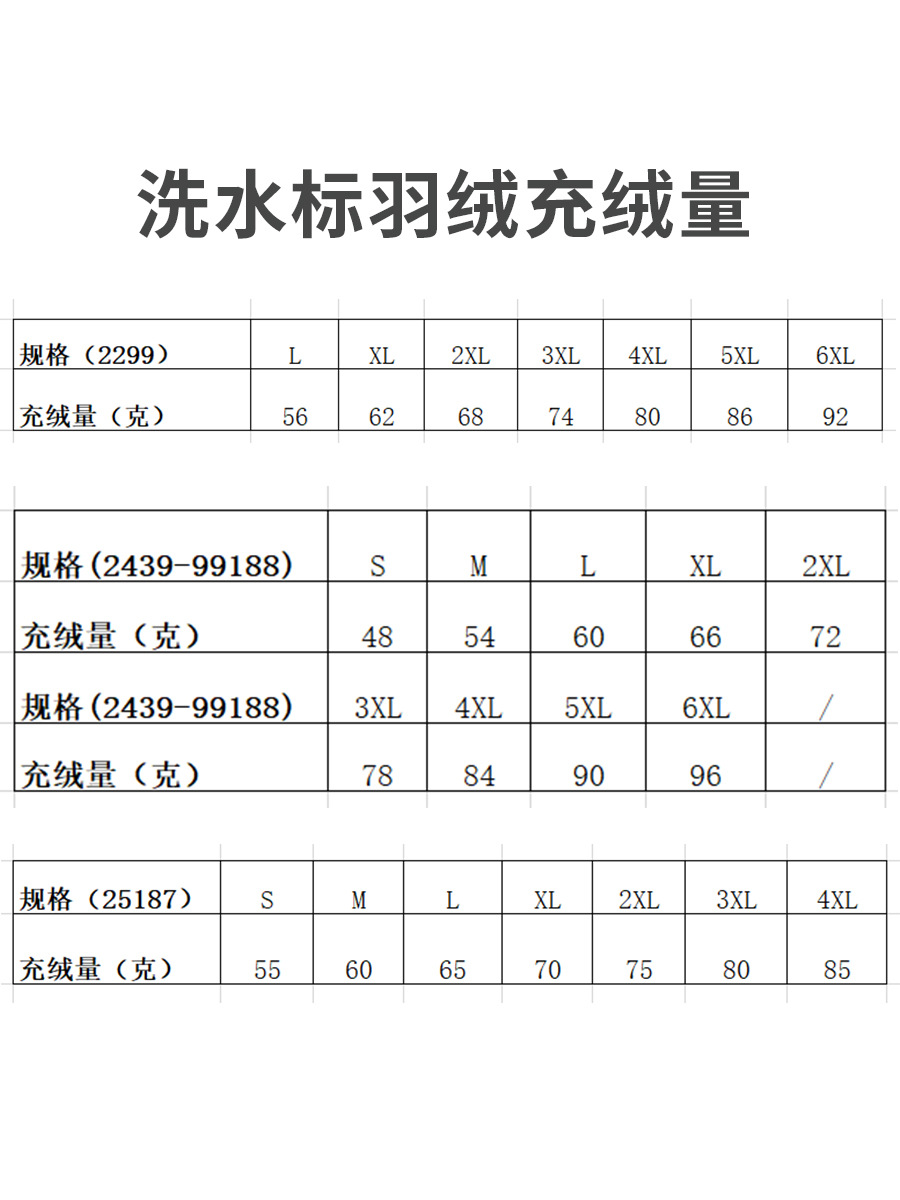 洗水标羽绒充绒量

| 规格（2299） | L | XL | 2XL | 3XL | 4XL | 5XL | 6XL |
|---|---|---|---|---|---|---|---|
| 充绒量（克） | 56 | 62 | 68 | 74 | 80 | 86 | 92 |

| 规格(2439-99188) | S | M | L | XL | 2XL |
|---|---|---|---|---|---|
| 充绒量（克） | 48 | 54 | 60 | 66 | 72 |
| 规格(2439-99188) | 3XL | 4XL | 5XL | 6XL | / |
| 充绒量（克） | 78 | 84 | 90 | 96 | / |

| 规格（25187） | S | M | L | XL | 2XL | 3XL | 4XL |
|---|---|---|---|---|---|---|---|
| 充绒量（克） | 55 | 60 | 65 | 70 | 75 | 80 | 85 |